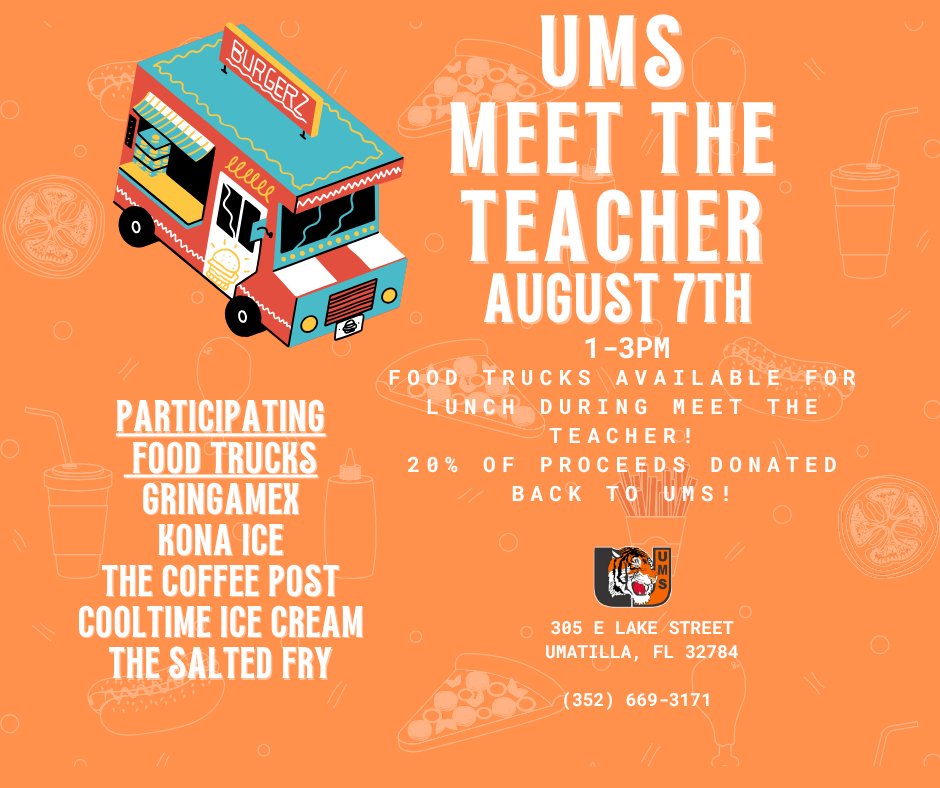 BURGERZ

UMS
MEET THE
TEACHER
AUGUST 7TH

1-3PM
FOOD TRUCKS AVAILABLE FOR LUNCH DURING MEET THE TEACHER!
20% OF PROCEEDS DONATED BACK TO UMS!

PARTICIPATING FOOD TRUCKS
GRINGAMEX
KONA ICE
THE COFFEE POST
COOLTIME ICE CREAM
THE SALTED FRY

UMS

305 E LAKE STREET
UMATILLA, FL 32784

(352) 669-3171